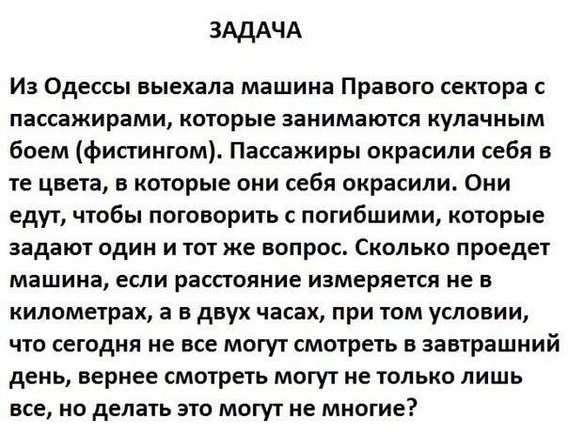 ЗАДАЧА

Из Одессы выехала машина Правого сектора с пассажирами, которые занимаются кулачным боем (фистингом). Пассажиры окрасили себя в те цвета, в которые они себя окрасили. Они едут, чтобы поговорить с погибшими, которые задают один и тот же вопрос. Сколько проедет машина, если расстояние измеряется не в километрах, а в двух часах, при том условии, что сегодня не все могут смотреть в завтрашний день, вернее смотреть могут не только лишь все, но делать это могут не многие?